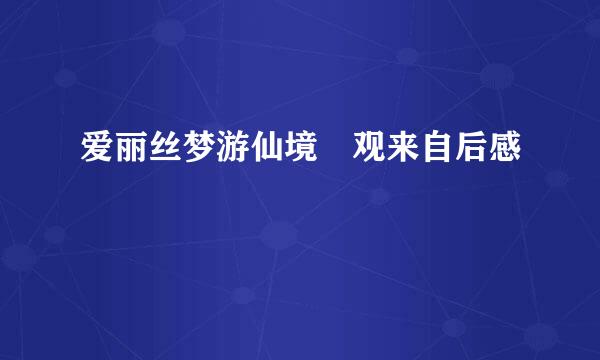 爱丽丝梦游仙境　观来自后感